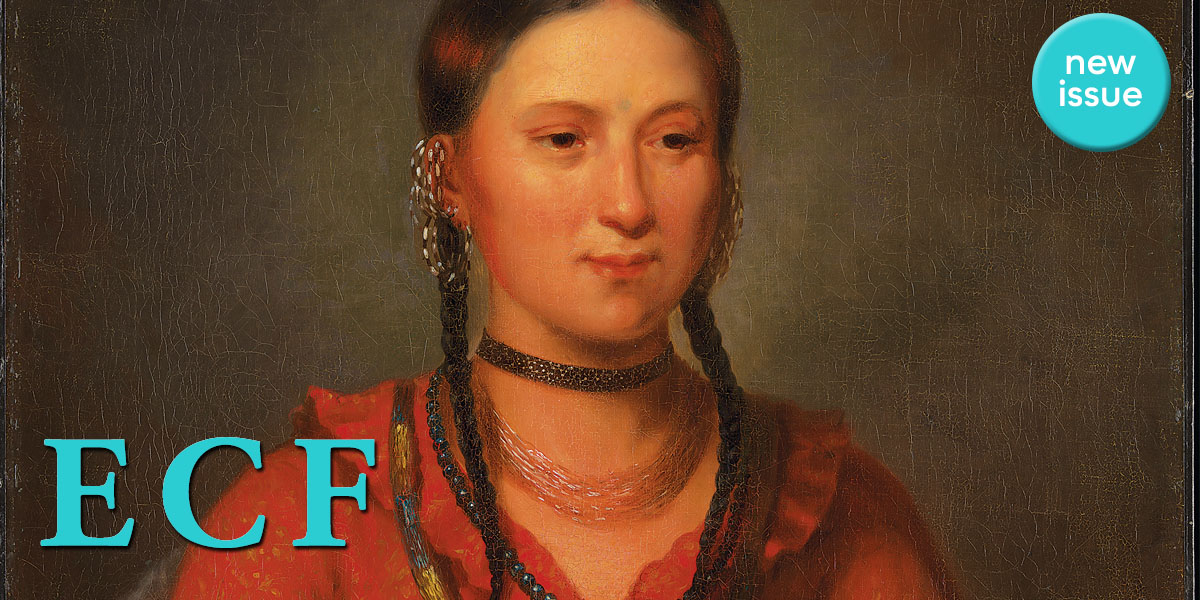 new issue

ECF